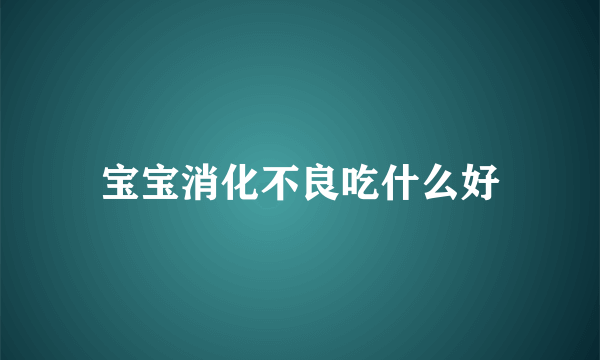 宝宝消化不良吃什么好